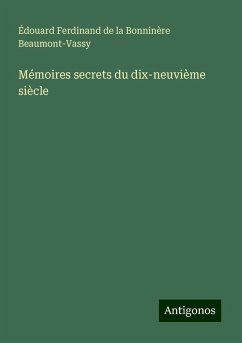 Édouard Ferdinand de la Bonninère Beaumont-Vassy

Mémoires secrets du dix-neuvième siècle

Antigonos